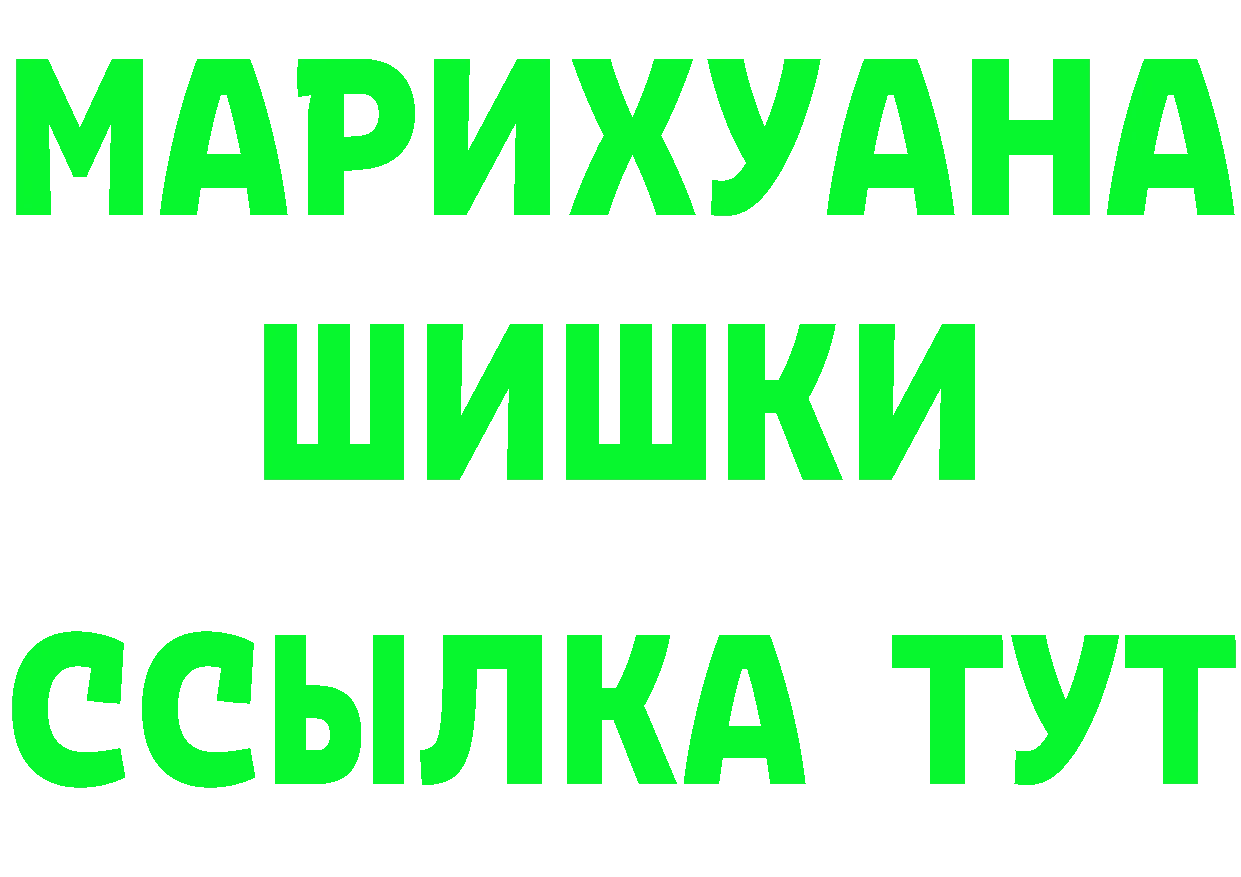 МАРИХУАНА
ШИШКИ
ССЫЛКА ТУТ